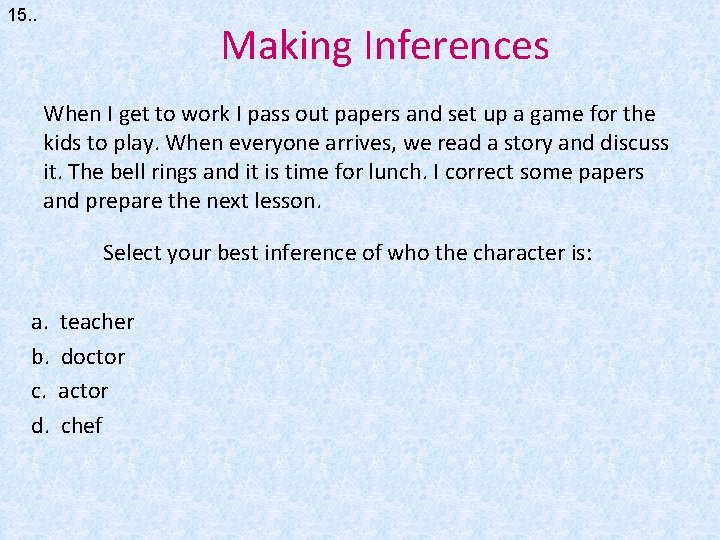 15..

Making Inferences

When I get to work I pass out papers and set up a game for the kids to play. When everyone arrives, we read a story and discuss it. The bell rings and it is time for lunch. I correct some papers and prepare the next lesson.

Select your best inference of who the character is:

a. teacher
b. doctor
c. actor
d. chef